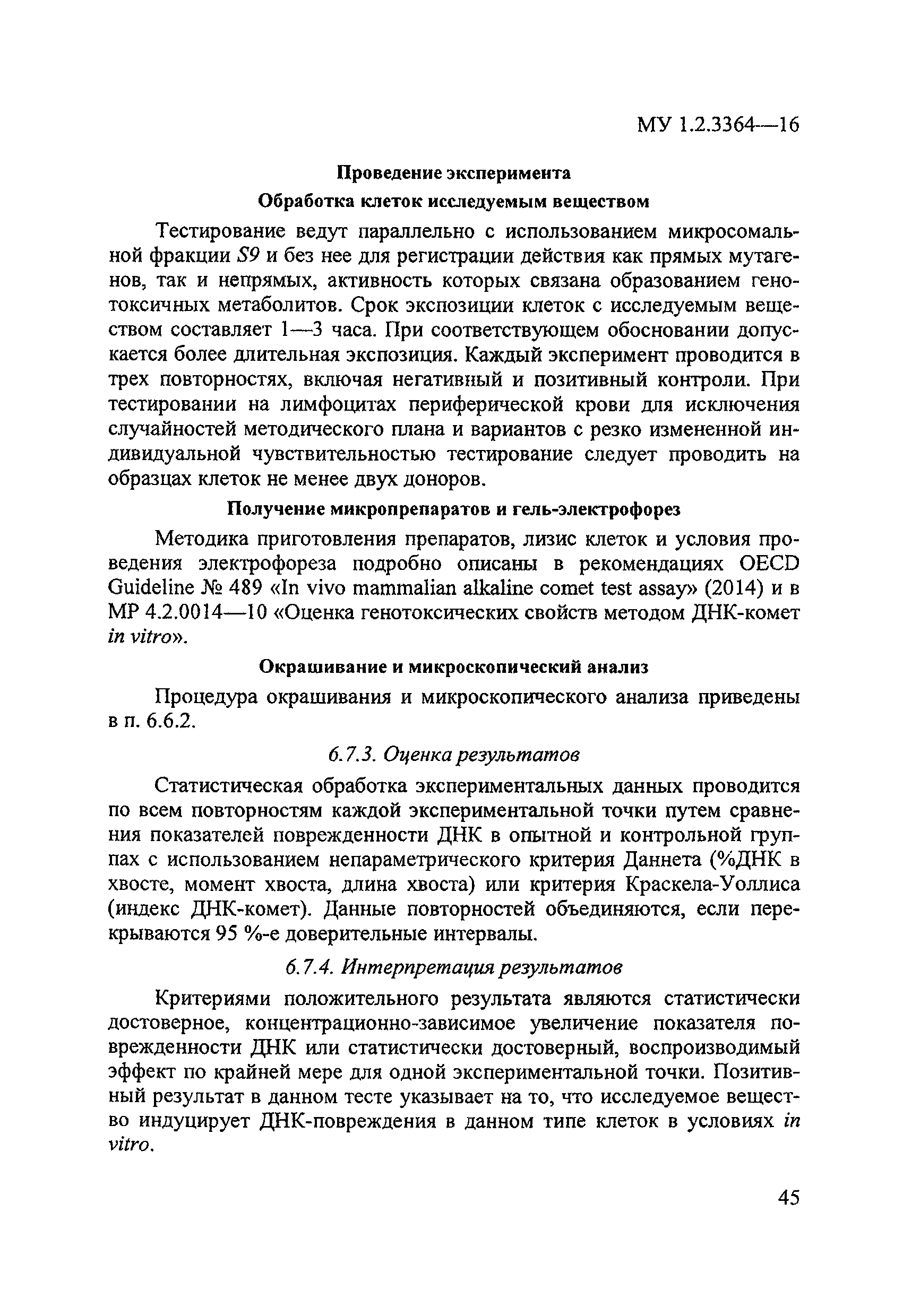 МУ 1.2.3364—16

Проведение эксперимента

Обработка клеток исследуемым веществом

Тестирование ведут параллельно с использованием микросомальной фракции S9 и без нее для регистрации действия как прямых мутагенов, так и непрямых, активность которых связана образованием генотоксичных метаболитов. Срок экспозиции клеток с исследуемым веществом составляет 1—3 часа. При соответствующем обосновании допускается более длительная экспозиция. Каждый эксперимент проводится в трех повторностях, включая негативный и позитивный контроли. При тестировании на лимфоцитах периферической крови для исключения случайностей методического плана и вариантов с резко измененной индивидуальной чувствительностью тестирование следует проводить на образцах клеток не менее двух доноров.

Получение микропрепаратов и гель-электрофорез

Методика приготовления препаратов, лизис клеток и условия проведения электрофореза подробно описаны в рекомендациях OECD Guideline № 489 «In vivo mammalian alkaline comet test assay» (2014) и в МР 4.2.0014—10 «Оценка генотоксических свойств методом ДНК-комет in vitro».

Окрашивание и микроскопический анализ

Процедура окрашивания и микроскопического анализа приведены в п. 6.6.2.

6.7.3. Оценка результатов

Статистическая обработка экспериментальных данных проводится по всем повторностям каждой экспериментальной точки путем сравнения показателей поврежденности ДНК в опытной и контрольной группах с использованием непараметрического критерия Даннета (%ДНК в хвосте, момент хвоста, длина хвоста) или критерия Краскела-Уоллиса (индекс ДНК-комет). Данные повторностей объединяются, если перекрываются 95 %-е доверительные интервалы.

6.7.4. Интерпретация результатов

Критериями положительного результата являются статистически достоверное, концентрационно-зависимое увеличение показателя поврежденности ДНК или статистически достоверный, воспроизводимый эффект по крайней мере для одной экспериментальной точки. Позитивный результат в данном тесте указывает на то, что исследуемое вещество индуцирует ДНК-повреждения в данном типе клеток в условиях in vitro.

45